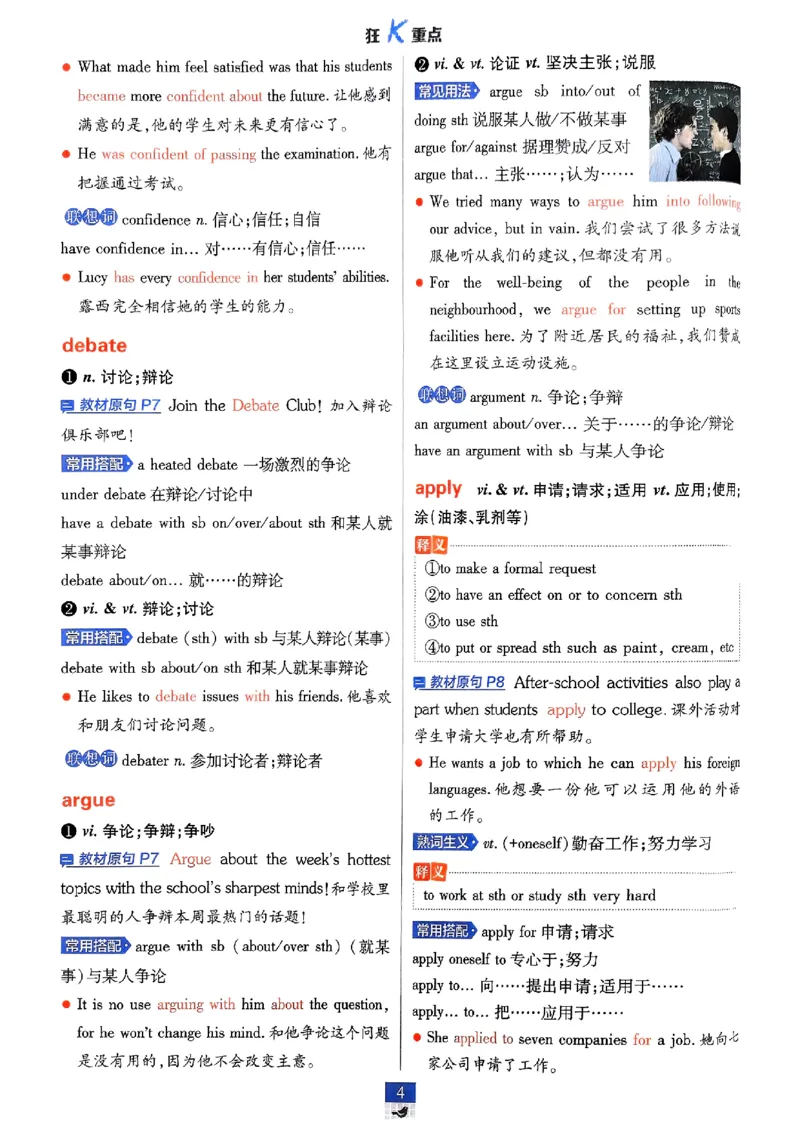 狂K重点

● What made him feel satisfied was that his students became more confident about the future. 让他感到满意的是，他的学生对未来更有信心了。

● He was confident of passing the examination. 他有把握通过考试。

联想词 confidence n. 信心；信任；自信
have confidence in... 对……有信心；信任……

● Lucy has every confidence in her students' abilities. 露西完全相信她的学生的能力。

debate

❶ n. 讨论；辩论

教材原句 P7 Join the Debate Club! 加入辩论俱乐部吧！

常用搭配 a heated debate 一场激烈的争论
under debate 在辩论/讨论中
have a debate with sb on/over/about sth 和某人就某事辩论
debate about/on... 就……的辩论

❷ vi. & vt. 辩论；讨论

常用搭配 debate (sth) with sb 与某人辩论(某事)
debate with sb about/on sth 和某人就某事辩论

● He likes to debate issues with his friends. 他喜欢和朋友们讨论问题。

联想词 debater n. 参加讨论者；辩论者

argue

❶ vi. 争论；争辩；争吵

教材原句 P7 Argue about the week's hottest topics with the school's sharpest minds! 和学校里最聪明的人争辩本周最热门的话题！

常用搭配 argue with sb (about/over sth) (就某事)与某人争论

● It is no use arguing with him about the question, for he won't change his mind. 和他争论这个问题是没有用的，因为他不会改变主意。

❷ vi. & vt. 论证 vt. 坚决主张；说服

常见用法 argue sb into/out of doing sth 说服某人做/不做某事
argue for/against 据理赞成/反对
argue that... 主张……；认为……

● We tried many ways to argue him into following our advice, but in vain. 我们尝试了很多方法说服他听从我们的建议，但都没有用。

● For the well-being of the people in the neighbourhood, we argue for setting up sports facilities here. 为了附近居民的福祉，我们赞成在这里设立运动设施。

联想词 argument n. 争论；争辩
an argument about/over... 关于……的争论/辩论
have an argument with sb 与某人争论

apply vi. & vt. 申请；请求；适用 vt. 应用；使用；涂(油漆、乳剂等)

释义
①to make a formal request
②to have an effect on or to concern sth
③to use sth
④to put or spread sth such as paint, cream, etc

教材原句 P8 After-school activities also play a part when students apply to college. 课外活动对学生申请大学也有所帮助。

● He wants a job to which he can apply his foreign languages. 他想要一份他可以运用他的外语的工作。

熟词生义 vt. (+oneself) 勤奋工作；努力学习

释义
to work at sth or study sth very hard

常用搭配 apply for 申请；请求
apply oneself to 专心于；努力
apply to... 向……提出申请；适用于……
apply... to... 把……应用于……

● She applied to seven companies for a job. 她向七家公司申请了工作。

4